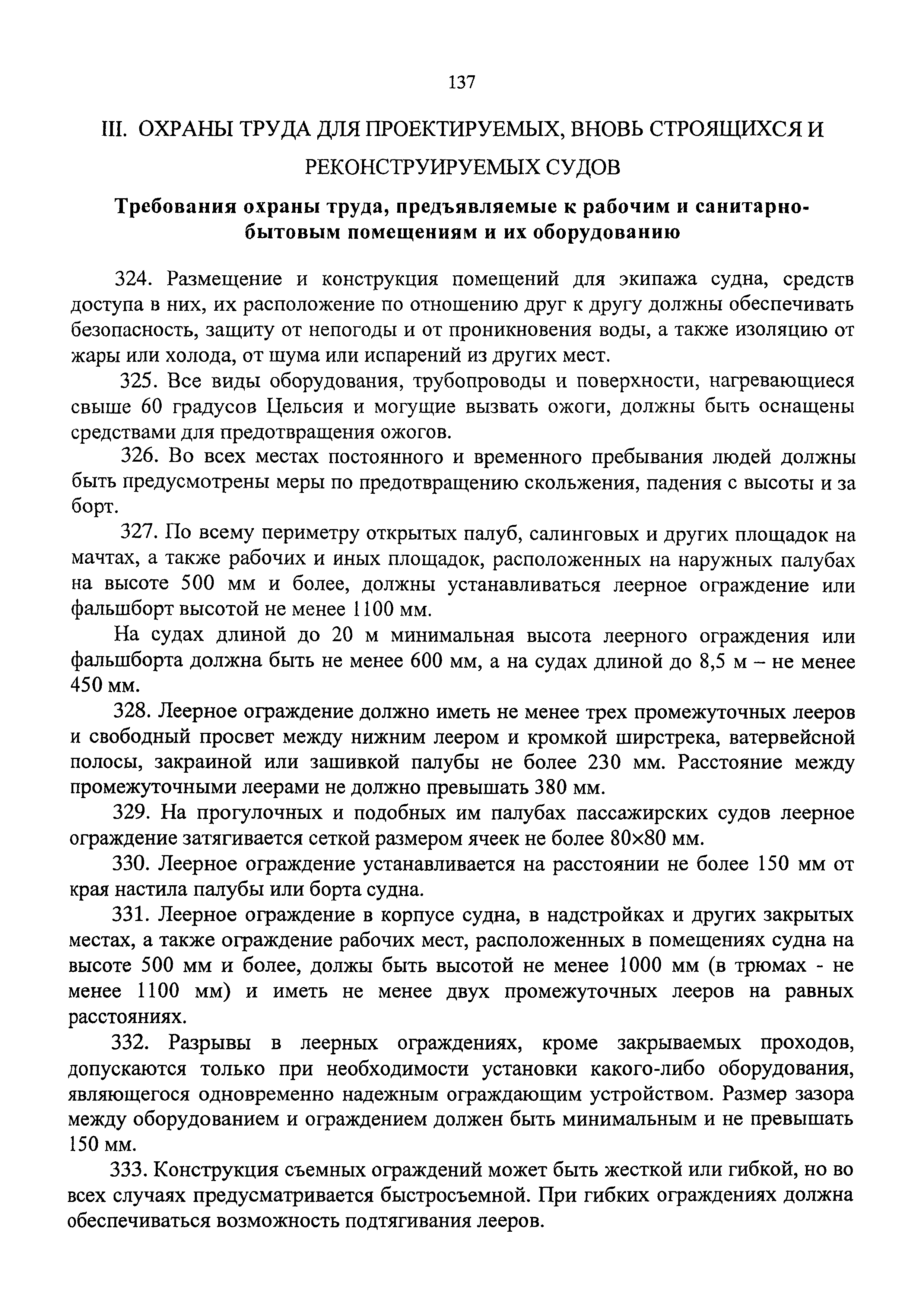 137

III. ОХРАНЫ ТРУДА ДЛЯ ПРОЕКТИРУЕМЫХ, ВНОВЬ СТРОЯЩИХСЯ И РЕКОНСТРУИРУЕМЫХ СУДОВ

Требования охраны труда, предъявляемые к рабочим и санитарно-бытовым помещениям и их оборудованию

324. Размещение и конструкция помещений для экипажа судна, средств доступа в них, их расположение по отношению друг к другу должны обеспечивать безопасность, защиту от непогоды и от проникновения воды, а также изоляцию от жары или холода, от шума или испарений из других мест.

325. Все виды оборудования, трубопроводы и поверхности, нагревающиеся свыше 60 градусов Цельсия и могущие вызвать ожоги, должны быть оснащены средствами для предотвращения ожогов.

326. Во всех местах постоянного и временного пребывания людей должны быть предусмотрены меры по предотвращению скольжения, падения с высоты и за борт.

327. По всему периметру открытых палуб, салинговых и других площадок на мачтах, а также рабочих и иных площадок, расположенных на наружных палубах на высоте 500 мм и более, должны устанавливаться леерное ограждение или фальшборт высотой не менее 1100 мм.

На судах длиной до 20 м минимальная высота леерного ограждения или фальшборта должна быть не менее 600 мм, а на судах длиной до 8,5 м – не менее 450 мм.

328. Леерное ограждение должно иметь не менее трех промежуточных лееров и свободный просвет между нижним леером и кромкой ширстрека, ватервейсной полосы, закраиной или зашивкой палубы не более 230 мм. Расстояние между промежуточными леерами не должно превышать 380 мм.

329. На прогулочных и подобных им палубах пассажирских судов леерное ограждение затягивается сеткой размером ячеек не более 80×80 мм.

330. Леерное ограждение устанавливается на расстоянии не более 150 мм от края настила палубы или борта судна.

331. Леерное ограждение в корпусе судна, в надстройках и других закрытых местах, а также ограждение рабочих мест, расположенных в помещениях судна на высоте 500 мм и более, должы быть высотой не менее 1000 мм (в трюмах - не менее 1100 мм) и иметь не менее двух промежуточных лееров на равных расстояниях.

332. Разрывы в леерных ограждениях, кроме закрываемых проходов, допускаются только при необходимости установки какого-либо оборудования, являющегося одновременно надежным ограждающим устройством. Размер зазора между оборудованием и ограждением должен быть минимальным и не превышать 150 мм.

333. Конструкция съемных ограждений может быть жесткой или гибкой, но во всех случаях предусматривается быстросъемной. При гибких ограждениях должна обеспечиваться возможность подтягивания лееров.